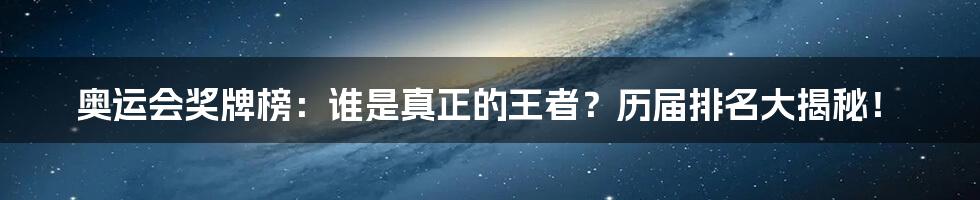 奥运会奖牌榜：谁是真正的王者？历届排名大揭秘！